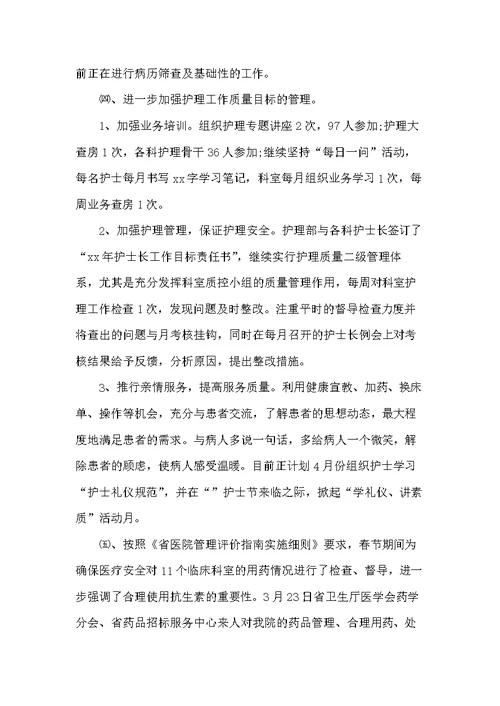 前正在进行病历筛查及基础性的工作。

㈣、进一步加强护理工作质量目标的管理。

1、加强业务培训。组织护理专题讲座2次，97人参加;护理大查房1次，各科护理骨干36人参加;继续坚持“每日一问”活动，每名护士每月书写xx字学习笔记，科室每月组织业务学习1次，每周业务查房1次。

2、加强护理管理，保证护理安全。护理部与各科护士长签订了“xx年护士长工作目标责任书”，继续实行护理质量二级管理体系，尤其是充分发挥科室质控小组的质量管理作用，每周对科室护理工作检查1次，发现问题及时整改。注重平时的督导检查力度并将查出的问题与月考核挂钩，同时在每月召开的护士长例会上对考核结果给予反馈，分析原因，提出整改措施。

3、推行亲情服务，提高服务质量。利用健康宣教、加药、换床单、操作等机会，充分与患者交流，了解患者的思想动态，最大程度地满足患者的需求。与病人多说一句话，多给病人一个微笑，解除患者的顾虑，使病人感受温暖。目前正计划4月份组织护士学习“护士礼仪规范”，并在“”护士节来临之际，掀起“学礼仪、讲素质”活动月。

㈤、按照《省医院管理评价指南实施细则》要求，春节期间为确保医疗安全对11个临床科室的用药情况进行了检查、督导，进一步强调了合理使用抗生素的重要性。3月23日省卫生厅医学会药学分会、省药品招标服务中心来人对我院的药品管理、合理用药、处